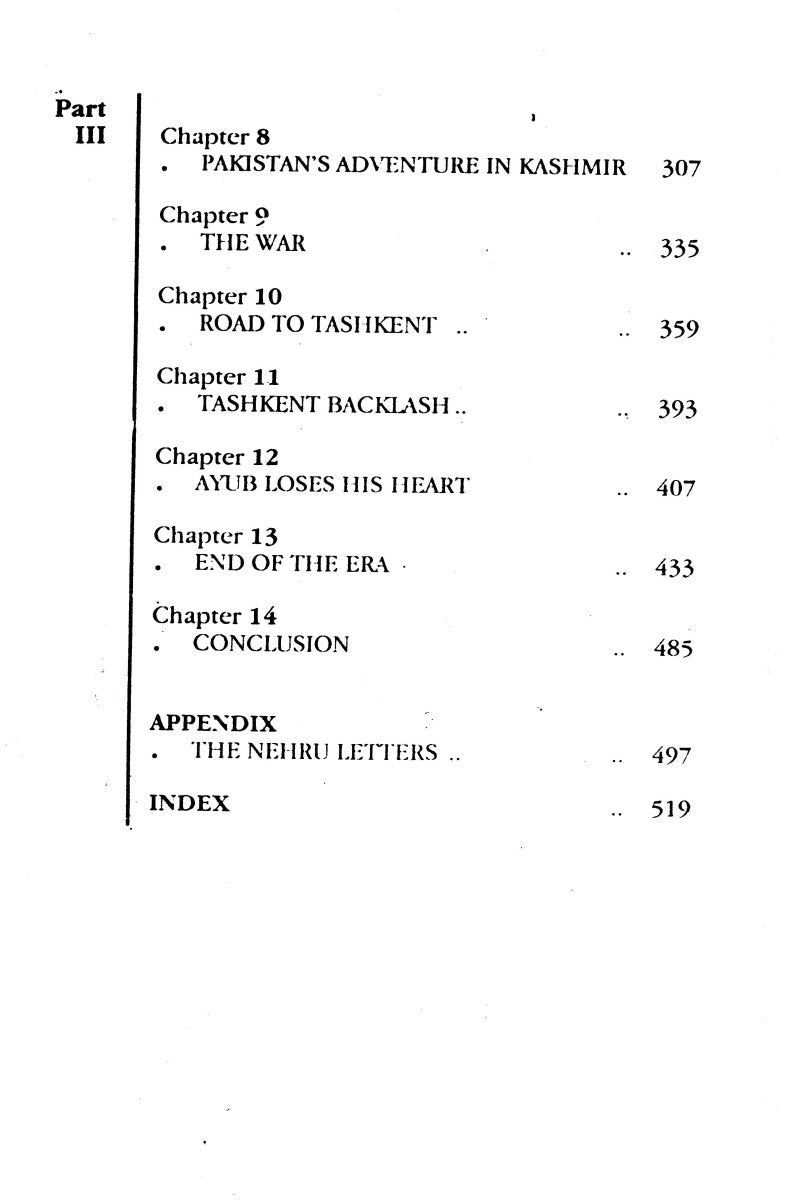 Part III

Chapter 8
. PAKISTAN'S ADVENTURE IN KASHMIR 307

Chapter 9
. THE WAR .. 335

Chapter 10
. ROAD TO TASHKENT .. .. 359

Chapter 11
. TASHKENT BACKLASH .. .. 393

Chapter 12
. AYUB LOSES HIS HEART .. 407

Chapter 13
. END OF THE ERA .. 433

Chapter 14
. CONCLUSION .. 485

APPENDIX
. THE NEHRU LETTERS .. .. 497

INDEX .. 519